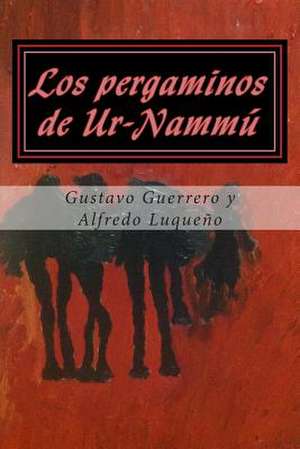 Los pergaminos de Ur-Nammú

Gustavo Guerrero y Alfredo Luqueño